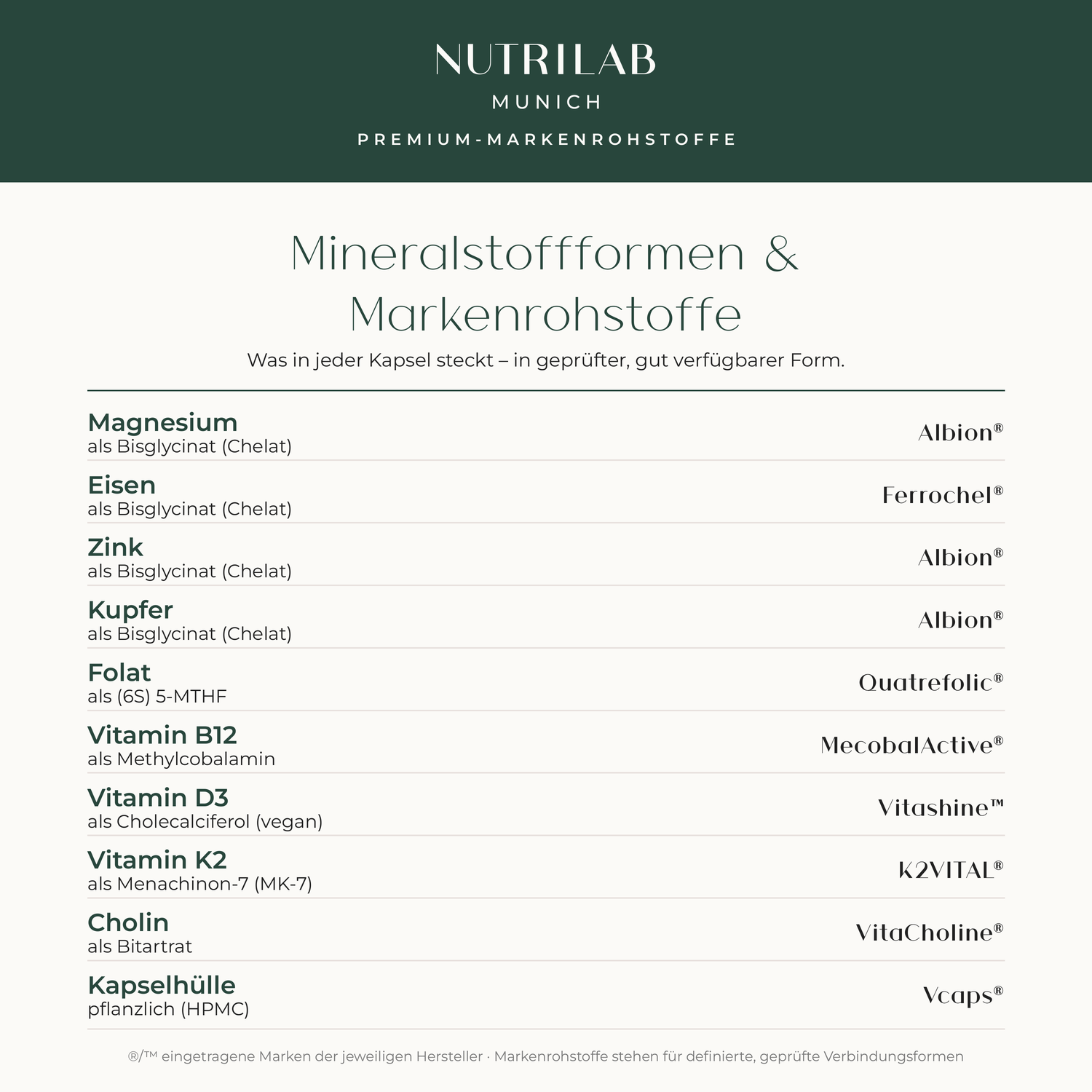 NUTRILAB
MUNICH
PREMIUM-MARKENROHSTOFFE

Mineralstoffformen & Markenrohstoffe

Was in jeder Kapsel steckt – in geprüfter, gut verfügbarer Form.

Magnesium
als Bisglycinat (Chelat)
Albion®

Eisen
als Bisglycinat (Chelat)
Ferrochel®

Zink
als Bisglycinat (Chelat)
Albion®

Kupfer
als Bisglycinat (Chelat)
Albion®

Folat
als (6S) 5-MTHF
Quatrefolic®

Vitamin B12
als Methylcobalamin
MecobalActive®

Vitamin D3
als Cholecalciferol (vegan)
Vitashine™

Vitamin K2
als Menachinon-7 (MK-7)
K2VITAL®

Cholin
als Bitartrat
VitaCholine®

Kapselhülle
pflanzlich (HPMC)
Vcaps®

®/™ eingetragene Marken der jeweiligen Hersteller · Markenrohstoffe stehen für definierte, geprüfte Verbindungsformen